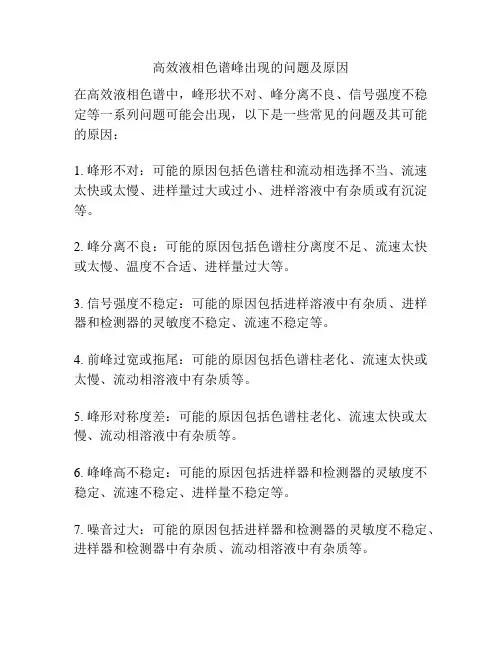 高效液相色谱峰出现的问题及原因

在高效液相色谱中，峰形状不对、峰分离不良、信号强度不稳定等一系列问题可能会出现，以下是一些常见的问题及其可能的原因：

1. 峰形不对：可能的原因包括色谱柱和流动相选择不当、流速太快或太慢、进样量过大或过小、进样溶液中有杂质或有沉淀等。

2. 峰分离不良：可能的原因包括色谱柱分离度不足、流速太快或太慢、温度不合适、进样量过大等。

3. 信号强度不稳定：可能的原因包括进样溶液中有杂质、进样器和检测器的灵敏度不稳定、流速不稳定等。

4. 前峰过宽或拖尾：可能的原因包括色谱柱老化、流速太快或太慢、流动相溶液中有杂质等。

5. 峰形对称度差：可能的原因包括色谱柱老化、流速太快或太慢、流动相溶液中有杂质等。

6. 峰峰高不稳定：可能的原因包括进样器和检测器的灵敏度不稳定、流速不稳定、进样量不稳定等。

7. 噪音过大：可能的原因包括进样器和检测器的灵敏度不稳定、进样器和检测器中有杂质、流动相溶液中有杂质等。